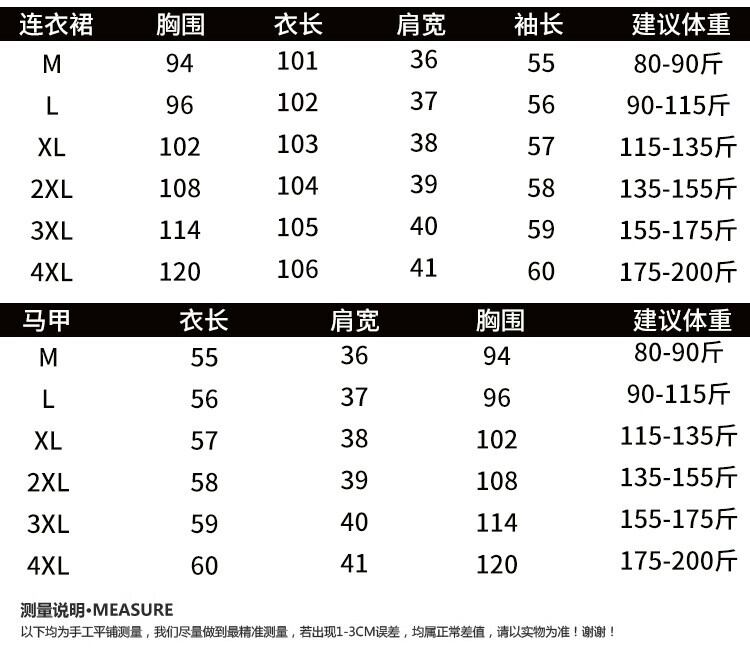 | 连衣裙 | 胸围 | 衣长 | 肩宽 | 袖长 | 建议体重 |
|---|---|---|---|---|---|
| M | 94 | 101 | 36 | 55 | 80-90斤 |
| L | 96 | 102 | 37 | 56 | 90-115斤 |
| XL | 102 | 103 | 38 | 57 | 115-135斤 |
| 2XL | 108 | 104 | 39 | 58 | 135-155斤 |
| 3XL | 114 | 105 | 40 | 59 | 155-175斤 |
| 4XL | 120 | 106 | 41 | 60 | 175-200斤 |

| 马甲 | 衣长 | 肩宽 | 胸围 | 建议体重 |
|---|---|---|---|---|
| M | 55 | 36 | 94 | 80-90斤 |
| L | 56 | 37 | 96 | 90-115斤 |
| XL | 57 | 38 | 102 | 115-135斤 |
| 2XL | 58 | 39 | 108 | 135-155斤 |
| 3XL | 59 | 40 | 114 | 155-175斤 |
| 4XL | 60 | 41 | 120 | 175-200斤 |

测量说明•MEASURE

以下均为手工平铺测量，我们尽量做到最精准测量，若出现1-3CM误差，均属正常差值，请以实物为准！谢谢！